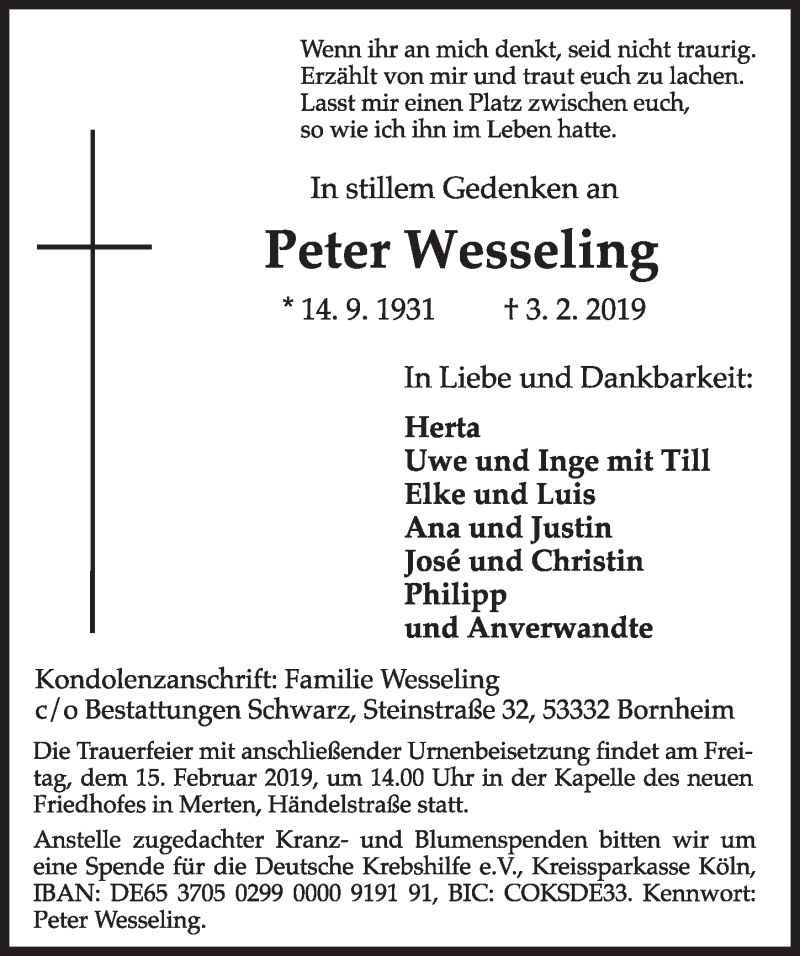 Wenn ihr an mich denkt, seid nicht traurig.
Erzählt von mir und traut euch zu lachen.
Lasst mir einen Platz zwischen euch,
so wie ich ihn im Leben hatte.

In stillem Gedenken an

Peter Wesseling

* 14. 9. 1931 † 3. 2. 2019

In Liebe und Dankbarkeit:

Herta
Uwe und Inge mit Till
Elke und Luis
Ana und Justin
José und Christin
Philipp
und Anverwandte

Kondolenzanschrift: Familie Wesseling
c/o Bestattungen Schwarz, Steinstraße 32, 53332 Bornheim

Die Trauerfeier mit anschließender Urnenbeisetzung findet am Freitag, dem 15. Februar 2019, um 14.00 Uhr in der Kapelle des neuen Friedhofes in Merten, Händelstraße statt.

Anstelle zugedachter Kranz- und Blumenspenden bitten wir um eine Spende für die Deutsche Krebshilfe e.V., Kreissparkasse Köln, IBAN: DE65 3705 0299 0000 9191 91, BIC: COKSDE33. Kennwort: Peter Wesseling.